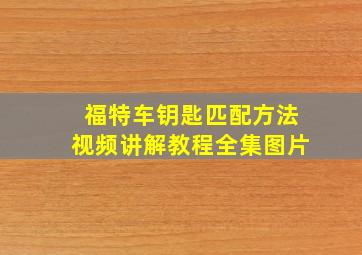 福特车钥匙匹配方法
视频讲解教程全集图片